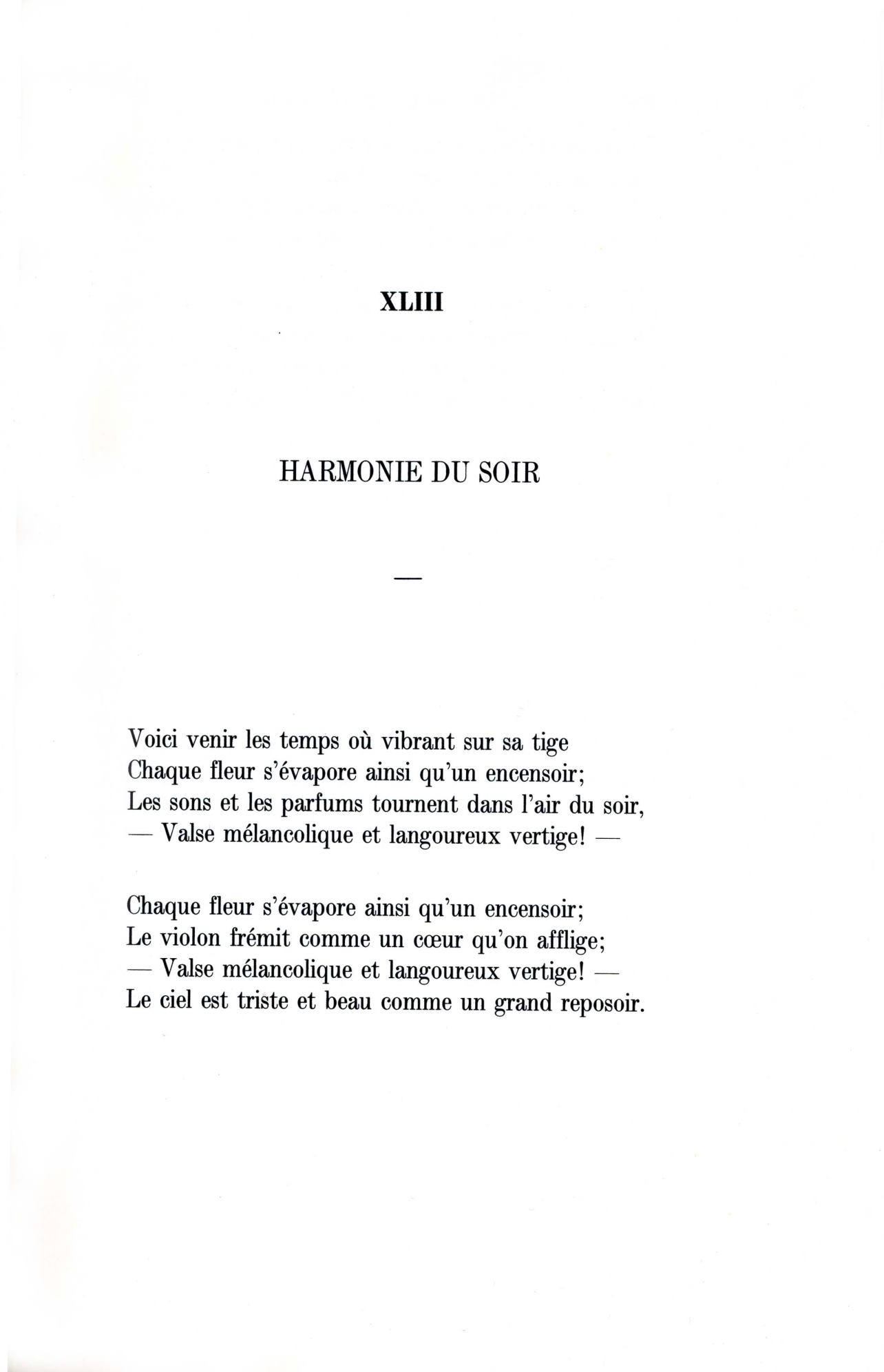 XLIII

HARMONIE DU SOIR

—

Voici venir les temps où vibrant sur sa tige
Chaque fleur s'évapore ainsi qu'un encensoir;
Les sons et les parfums tournent dans l'air du soir,
— Valse mélancolique et langoureux vertige! —

Chaque fleur s'évapore ainsi qu'un encensoir;
Le violon frémit comme un cœur qu'on afflige;
— Valse mélancolique et langoureux vertige! —
Le ciel est triste et beau comme un grand reposoir.